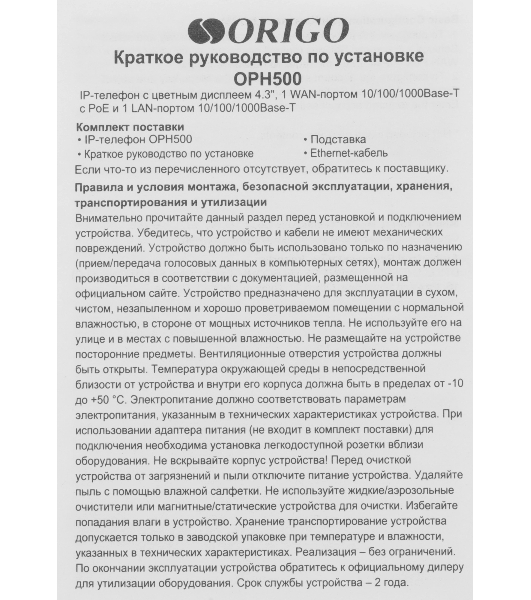 ORIGO

Краткое руководство по установке
OPH500

IP-телефон с цветным дисплеем 4.3", 1 WAN-портом 10/100/1000Base-T с PoE и 1 LAN-портом 10/100/1000Base-T

Комплект поставки
• IP-телефон OPH500
• Краткое руководство по установке
• Подставка
• Ethernet-кабель
Если что-то из перечисленного отсутствует, обратитесь к поставщику.

Правила и условия монтажа, безопасной эксплуатации, хранения, транспортирования и утилизации
Внимательно прочитайте данный раздел перед установкой и подключением устройства. Убедитесь, что устройство и кабели не имеют механических повреждений. Устройство должно быть использовано только по назначению (прием/передача голосовых данных в компьютерных сетях), монтаж должен производиться в соответствии с документацией, размещенной на официальном сайте. Устройство предназначено для эксплуатации в сухом, чистом, незапыленном и хорошо проветриваемом помещении с нормальной влажностью, в стороне от мощных источников тепла. Не используйте его на улице и в местах с повышенной влажностью. Не размещайте на устройстве посторонние предметы. Вентиляционные отверстия устройства должны быть открыты. Температура окружающей среды в непосредственной близости от устройства и внутри его корпуса должна быть в пределах от -10 до +50 °C. Электропитание должно соответствовать параметрам электропитания, указанным в технических характеристиках устройства. При использовании адаптера питания (не входит в комплект поставки) для подключения необходима установка легкодоступной розетки вблизи оборудования. Не вскрывайте корпус устройства! Перед очисткой устройства от загрязнений и пыли отключите питание устройства. Удаляйте пыль с помощью влажной салфетки. Не используйте жидкие/аэрозольные очистители или магнитные/статические устройства для очистки. Избегайте попадания влаги в устройство. Хранение транспортирование устройства допускается только в заводской упаковке при температуре и влажности, указанных в технических характеристиках. Реализация – без ограничений. По окончании эксплуатации устройства обратитесь к официальному дилеру для утилизации оборудования. Срок службы устройства – 2 года.